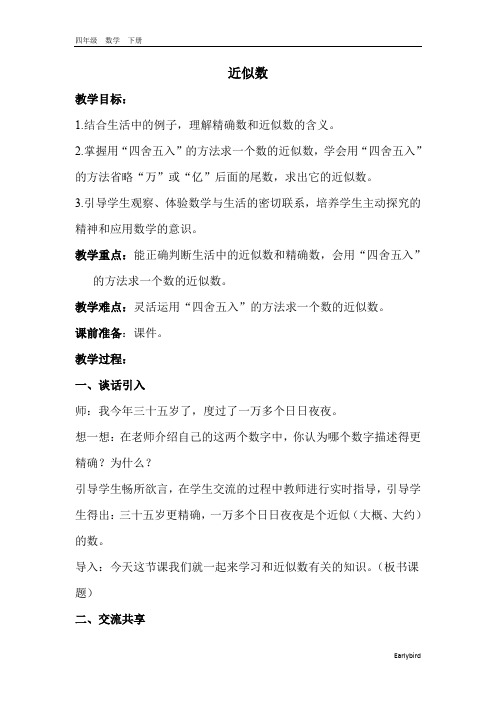 四年级　数学　下册

近似数

教学目标：

1.结合生活中的例子，理解精确数和近似数的含义。

2.掌握用“四舍五入”的方法求一个数的近似数，学会用“四舍五入”的方法省略“万”或“亿”后面的尾数，求出它的近似数。

3.引导学生观察、体验数学与生活的密切联系，培养学生主动探究的精神和应用数学的意识。

教学重点：能正确判断生活中的近似数和精确数，会用“四舍五入”的方法求一个数的近似数。

教学难点：灵活运用“四舍五入”的方法求一个数的近似数。

课前准备：课件。

教学过程：

一、谈话引入

师：我今年三十五岁了，度过了一万多个日日夜夜。

想一想：在老师介绍自己的这两个数字中，你认为哪个数字描述得更精确？为什么？

引导学生畅所欲言，在学生交流的过程中教师进行实时指导，引导学生得出：三十五岁更精确，一万多个日日夜夜是个近似（大概、大约）的数。

导入：今天这节课我们就一起来学习和近似数有关的知识。（板书课题）

二、交流共享

Earlybird